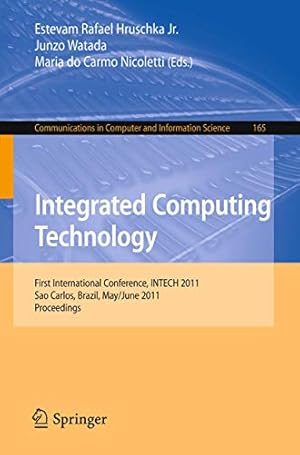 Estevam Rafael Hruschka Jr.
Junzo Watada
Maria do Carmo Nicoletti (Eds.)

Communications in Computer and Information Science 165

Integrated Computing Technology

First International Conference, INTECH 2011
Sao Carlos, Brazil, May/June 2011
Proceedings

Springer